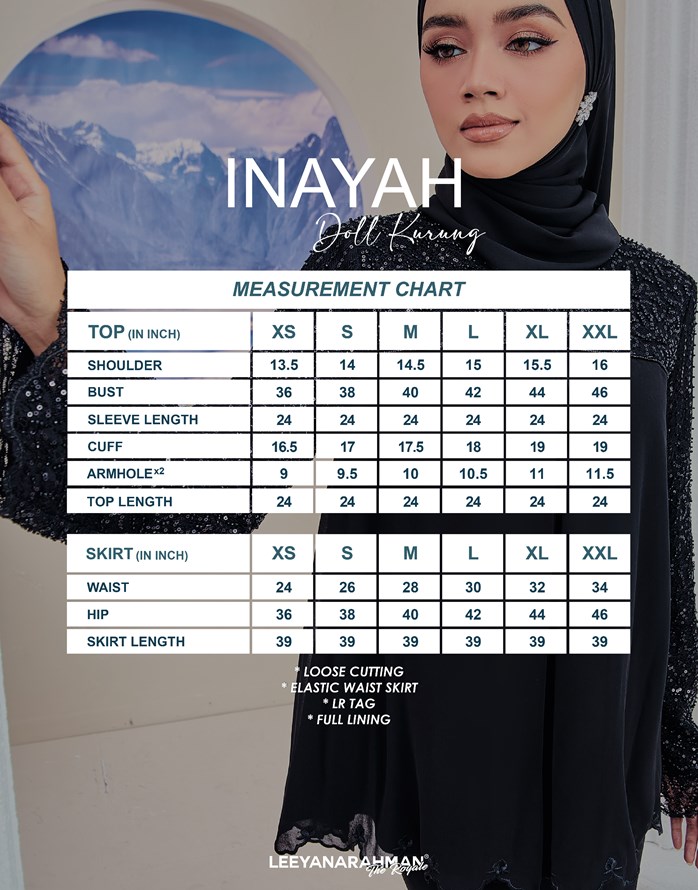 INAYAH

Doll Kurung

MEASUREMENT CHART

| TOP (IN INCH) | XS | S | M | L | XL | XXL |
|---|---|---|---|---|---|---|
| SHOULDER | 13.5 | 14 | 14.5 | 15 | 15.5 | 16 |
| BUST | 36 | 38 | 40 | 42 | 44 | 46 |
| SLEEVE LENGTH | 24 | 24 | 24 | 24 | 24 | 24 |
| CUFF | 16.5 | 17 | 17.5 | 18 | 19 | 19 |
| ARMHOLE$^{x2}$ | 9 | 9.5 | 10 | 10.5 | 11 | 11.5 |
| TOP LENGTH | 24 | 24 | 24 | 24 | 24 | 24 |

| SKIRT (IN INCH) | XS | S | M | L | XL | XXL |
|---|---|---|---|---|---|---|
| WAIST | 24 | 26 | 28 | 30 | 32 | 34 |
| HIP | 36 | 38 | 40 | 42 | 44 | 46 |
| SKIRT LENGTH | 39 | 39 | 39 | 39 | 39 | 39 |

* LOOSE CUTTING
* ELASTIC WAIST SKIRT
* LR TAG
* FULL LINING

LEEYANARAHMAN The Royale